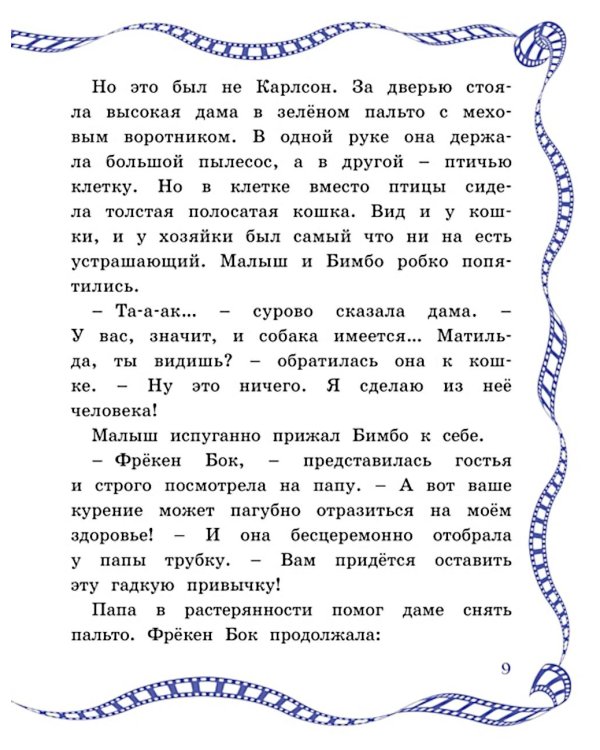 Но это был не Карлсон. За дверью стояла высокая дама в зелёном пальто с меховым воротником. В одной руке она держала большой пылесос, а в другой – птичью клетку. Но в клетке вместо птицы сидела толстая полосатая кошка. Вид и у кошки, и у хозяйки был самый что ни на есть устрашающий. Малыш и Бимбо робко попятились.

– Та-а-ак... – сурово сказала дама. – У вас, значит, и собака имеется... Матильда, ты видишь? – обратилась она к кошке. – Ну это ничего. Я сделаю из неё человека!

Малыш испуганно прижал Бимбо к себе.

– Фрёкен Бок, – представилась гостья и строго посмотрела на папу. – А вот ваше курение может пагубно отразиться на моём здоровье! – И она бесцеремонно отобрала у папы трубку. – Вам придётся оставить эту гадкую привычку!

Папа в растерянности помог даме снять пальто. Фрёкен Бок продолжала:

9